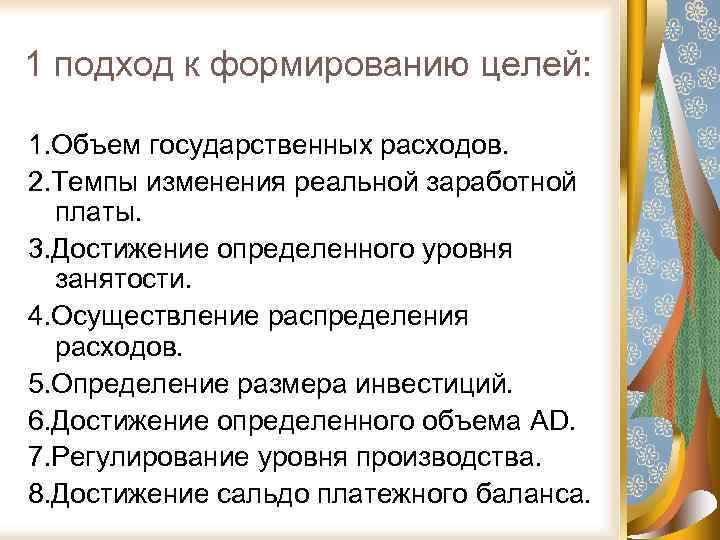 1 подход к формированию целей:

1.Объем государственных расходов.
2.Темпы изменения реальной заработной платы.
3.Достижение определенного уровня занятости.
4.Осуществление распределения расходов.
5.Определение размера инвестиций.
6.Достижение определенного объема AD.
7.Регулирование уровня производства.
8.Достижение сальдо платежного баланса.